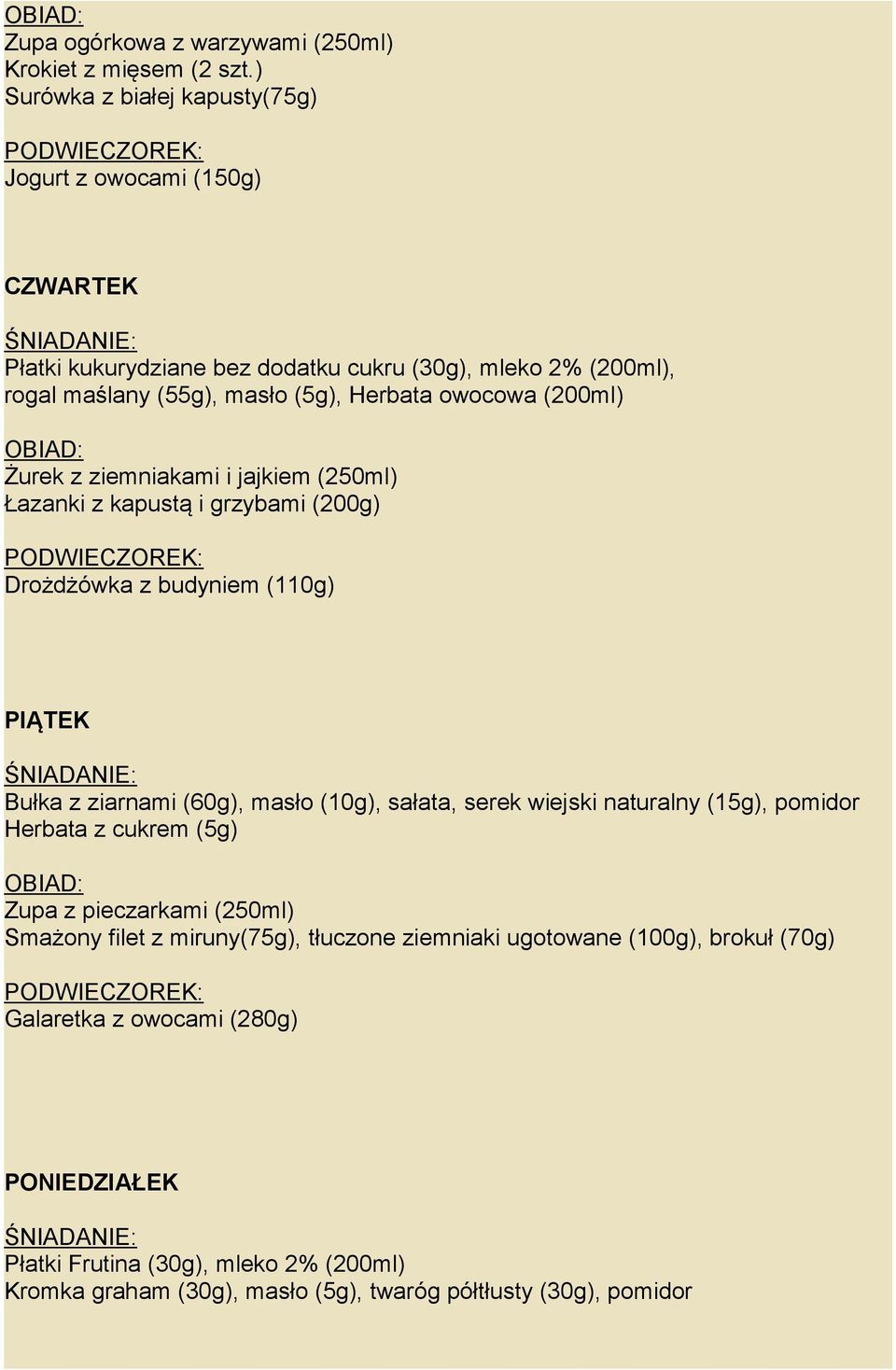 OBIAD:
Zupa ogórkowa z warzywami (250ml)
Krokiet z mięsem (2 szt.)
Surówka z białej kapusty(75g)

PODWIECZOREK:
Jogurt z owocami (150g)

CZWARTEK

ŚNIADANIE:
Płatki kukurydziane bez dodatku cukru (30g), mleko 2% (200ml), rogal maślany (55g), masło (5g), Herbata owocowa (200ml)

OBIAD:
Żurek z ziemniakami i jajkiem (250ml)
Łazanki z kapustą i grzybami (200g)

PODWIECZOREK:
Drożdżówka z budyniem (110g)

PIĄTEK

ŚNIADANIE:
Bułka z ziarnami (60g), masło (10g), sałata, serek wiejski naturalny (15g), pomidor
Herbata z cukrem (5g)

OBIAD:
Zupa z pieczarkami (250ml)
Smażony filet z miruny(75g), tłuczone ziemniaki ugotowane (100g), brokuł (70g)

PODWIECZOREK:
Galaretka z owocami (280g)

PONIEDZIAŁEK

ŚNIADANIE:
Płatki Frutina (30g), mleko 2% (200ml)
Kromka graham (30g), masło (5g), twaróg półtłusty (30g), pomidor